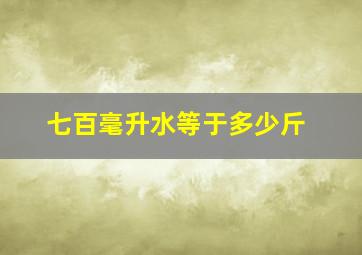 七百毫升水等于多少斤